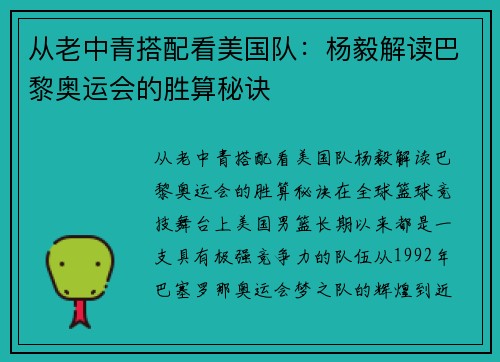 从老中青搭配看美国队：杨毅解读巴黎奥运会的胜算秘诀

从老中青搭配看美国队杨毅解读巴黎奥运会的胜算秘诀在全球篮球竞技舞台上美国男篮长期以来都是一支具有极强竞争力的队伍从1992年巴塞罗那奥运会梦之队的辉煌到近